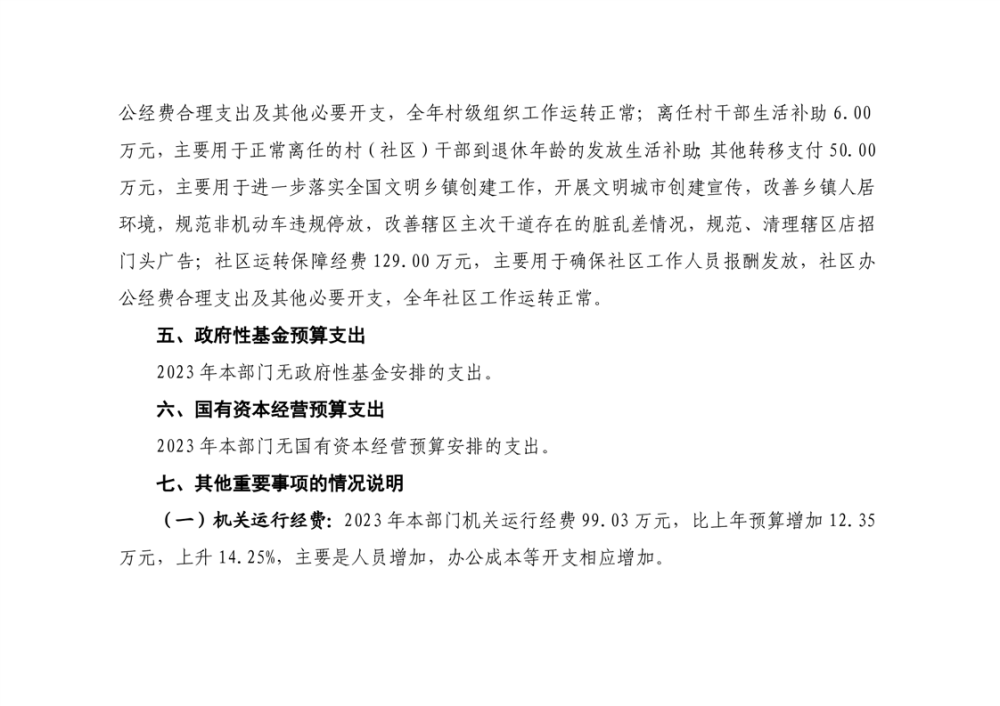 公经费合理支出及其他必要开支，全年村级组织工作运转正常；离任村干部生活补助 6.00 万元，主要用于正常离任的村（社区）干部到退休年龄的发放生活补助；其他转移支付 50.00 万元，主要用于进一步落实全国文明乡镇创建工作，开展文明城市创建宣传，改善乡镇人居环境，规范非机动车违规停放，改善辖区主次干道存在的脏乱差情况，规范、清理辖区店招门头广告；社区运转保障经费 129.00 万元，主要用于确保社区工作人员报酬发放，社区办公经费合理支出及其他必要开支，全年社区工作运转正常。

五、政府性基金预算支出

2023 年本部门无政府性基金安排的支出。

六、国有资本经营预算支出

2023 年本部门无国有资本经营预算安排的支出。

七、其他重要事项的情况说明

（一）机关运行经费：2023 年本部门机关运行经费 99.03 万元，比上年预算增加 12.35 万元，上升 14.25%，主要是人员增加，办公成本等开支相应增加。